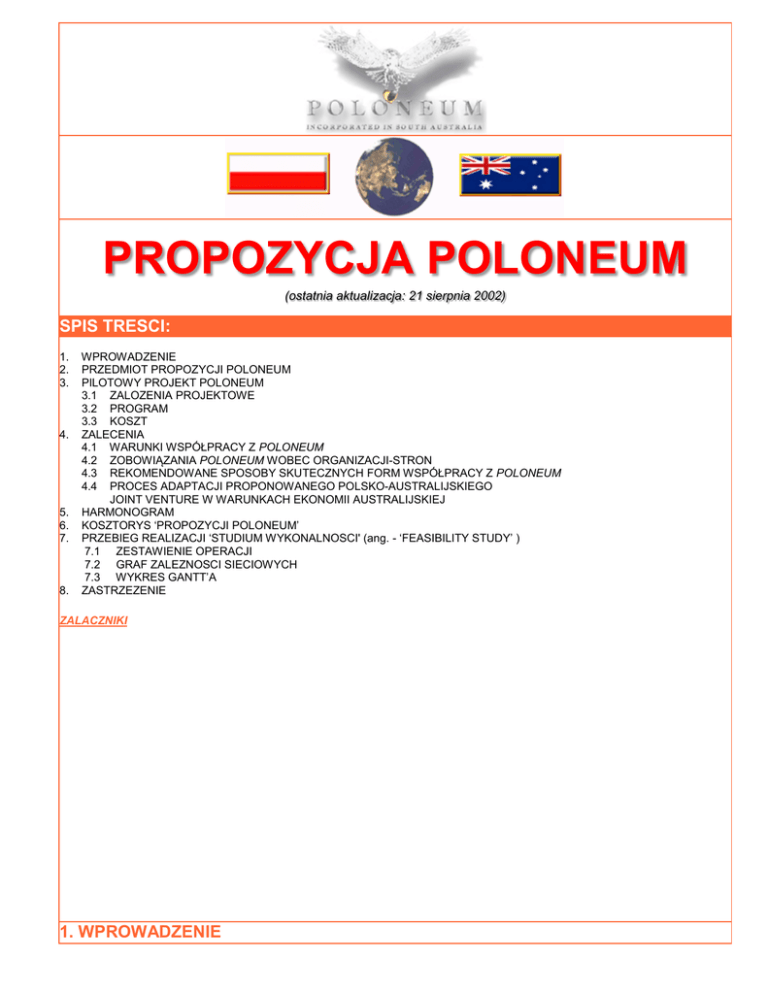 POLONEUM
INCORPORATED IN SOUTH AUSTRALIA

PROPOZYCJA POLONEUM

(ostatnia aktualizacja: 21 sierpnia 2002)

SPIS TRESCI:

1. WPROWADZENIE
2. PRZEDMIOT PROPOZYCJI POLONEUM
3. PILOTOWY PROJEKT POLONEUM
3.1 ZALOZENIA PROJEKTOWE
3.2 PROGRAM
3.3 KOSZT
4. ZALECENIA
4.1 WARUNKI WSPÓŁPRACY Z POLONEUM
4.2 ZOBOWIĄZANIA POLONEUM WOBEC ORGANIZACJI-STRON
4.3 REKOMENDOWANE SPOSOBY SKUTECZNYCH FORM WSPÓŁPRACY Z POLONEUM
4.4 PROCES ADAPTACJI PROPONOWANEGO POLSKO-AUSTRALIJSKIEGO JOINT VENTURE W WARUNKACH EKONOMII AUSTRALIJSKIEJ
5. HARMONOGRAM
6. KOSZTORYS 'PROPOZYCJI POLONEUM'
7. PRZEBIEG REALIZACJI 'STUDIUM WYKONALNOSCI' (ang. - 'FEASIBILITY STUDY' )
7.1 ZESTAWIENIE OPERACJI
7.2 GRAF ZALEZNOSCI SIECIOWYCH
7.3 WYKRES GANTT'A
8. ZASTRZEZENIE

ZALACZNIKI

1. WPROWADZENIE